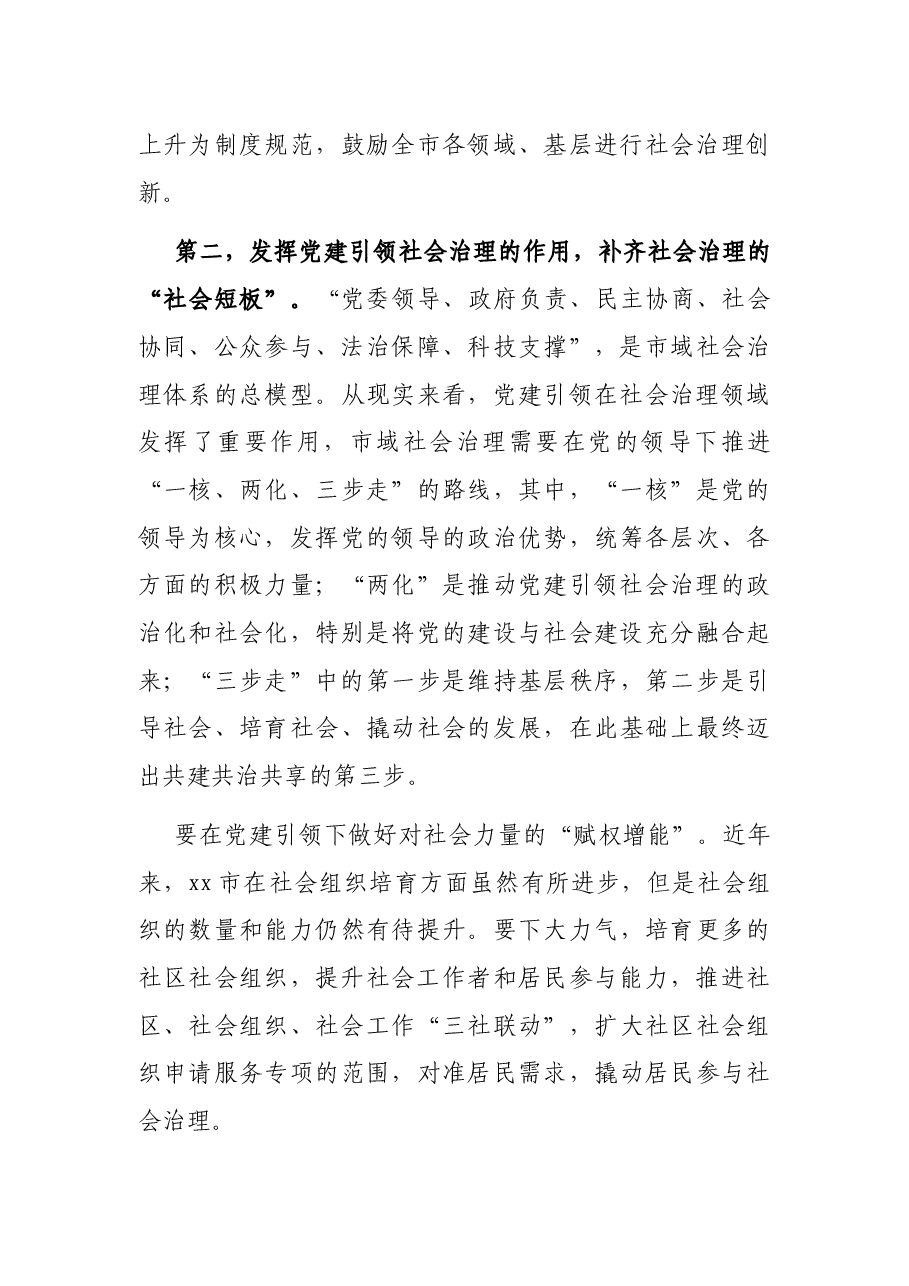 上升为制度规范，鼓励全市各领域、基层进行社会治理创新。

第二，发挥党建引领社会治理的作用，补齐社会治理的“社会短板”。“党委领导、政府负责、民主协商、社会协同、公众参与、法治保障、科技支撑”，是市域社会治理体系的总模型。从现实来看，党建引领在社会治理领域发挥了重要作用，市域社会治理需要在党的领导下推进“一核、两化、三步走”的路线，其中，“一核”是党的领导为核心，发挥党的领导的政治优势，统筹各层次、各方面的积极力量；“两化”是推动党建引领社会治理的政治化和社会化，特别是将党的建设与社会建设充分融合起来；“三步走”中的第一步是维持基层秩序，第二步是引导社会、培育社会、撬动社会的发展，在此基础上最终迈出共建共治共享的第三步。

要在党建引领下做好对社会力量的“赋权增能”。近年来，xx市在社会组织培育方面虽然有所进步，但是社会组织的数量和能力仍然有待提升。要下大力气，培育更多的社区社会组织，提升社会工作者和居民参与能力，推进社区、社会组织、社会工作“三社联动”，扩大社区社会组织申请服务专项的范围，对准居民需求，撬动居民参与社会治理。